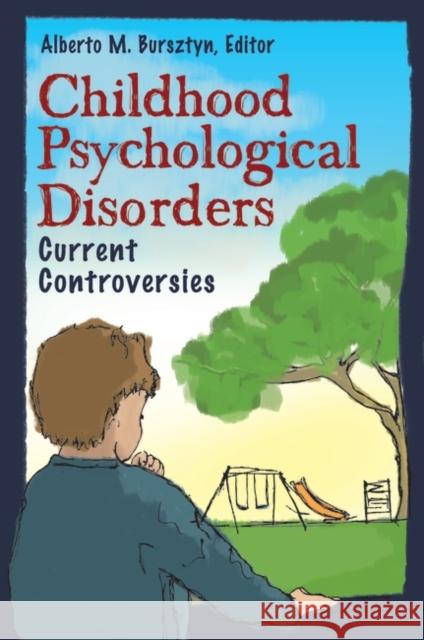 Alberto M. Bursztyn, Editor

Childhood Psychological Disorders

Current Controversies

Kraina Książek